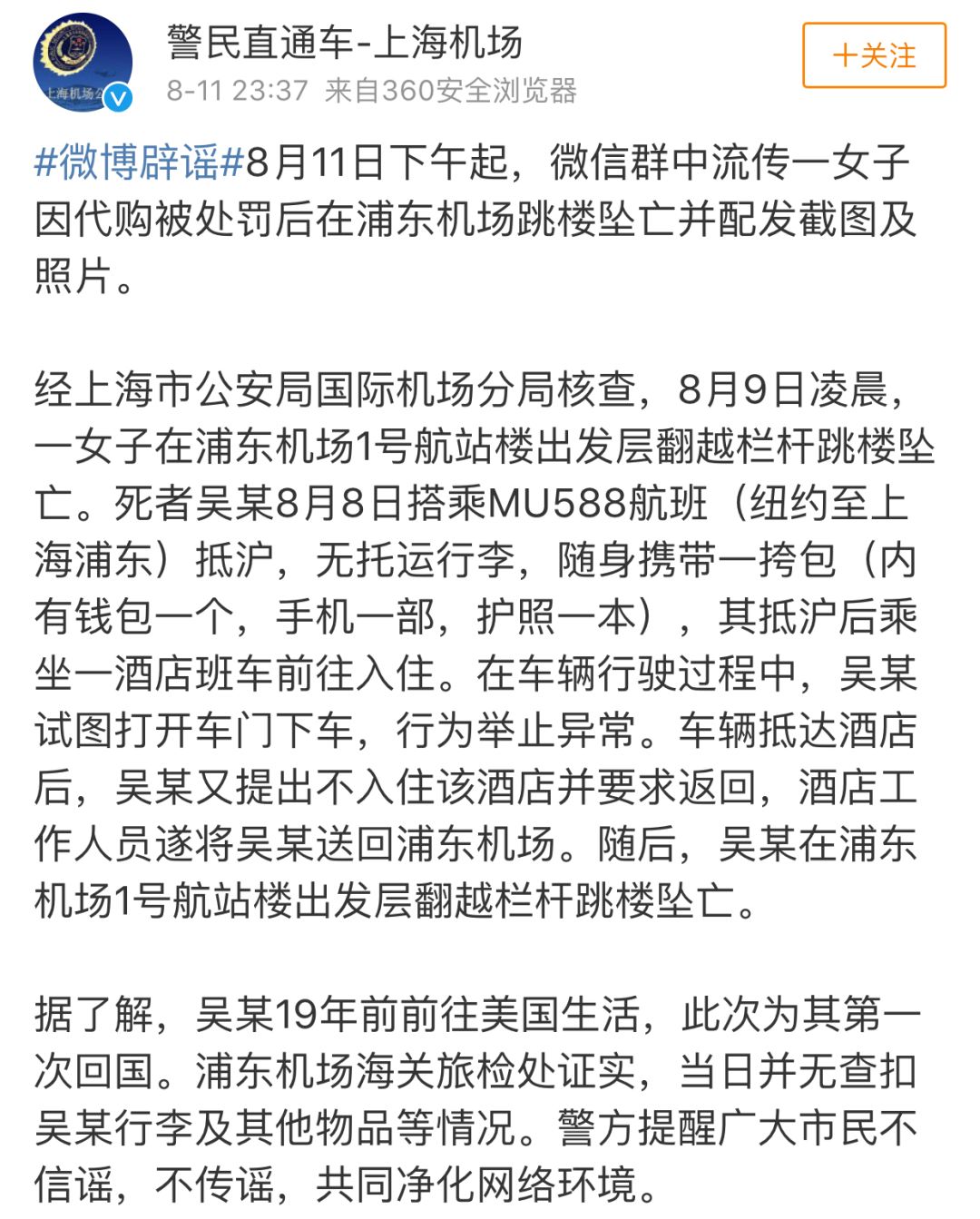 上海机场公

警民直通车-上海机场
8-11 23:37 来自360安全浏览器

+关注

#微博辟谣#8月11日下午起，微信群中流传一女子因代购被处罚后在浦东机场跳楼坠亡并配发截图及照片。

经上海市公安局国际机场分局核查，8月9日凌晨，一女子在浦东机场1号航站楼出发层翻越栏杆跳楼坠亡。死者吴某8月8日搭乘MU588航班（纽约至上海浦东）抵沪，无托运行李，随身携带一挎包（内有钱包一个，手机一部，护照一本），其抵沪后乘坐一酒店班车前往入住。在车辆行驶过程中，吴某试图打开车门下车，行为举止异常。车辆抵达酒店后，吴某又提出不入住该酒店并要求返回，酒店工作人员遂将吴某送回浦东机场。随后，吴某在浦东机场1号航站楼出发层翻越栏杆跳楼坠亡。

据了解，吴某19年前前往美国生活，此次为其第一次回国。浦东机场海关旅检处证实，当日并无查扣吴某行李及其他物品等情况。警方提醒广大市民不信谣，不传谣，共同净化网络环境。